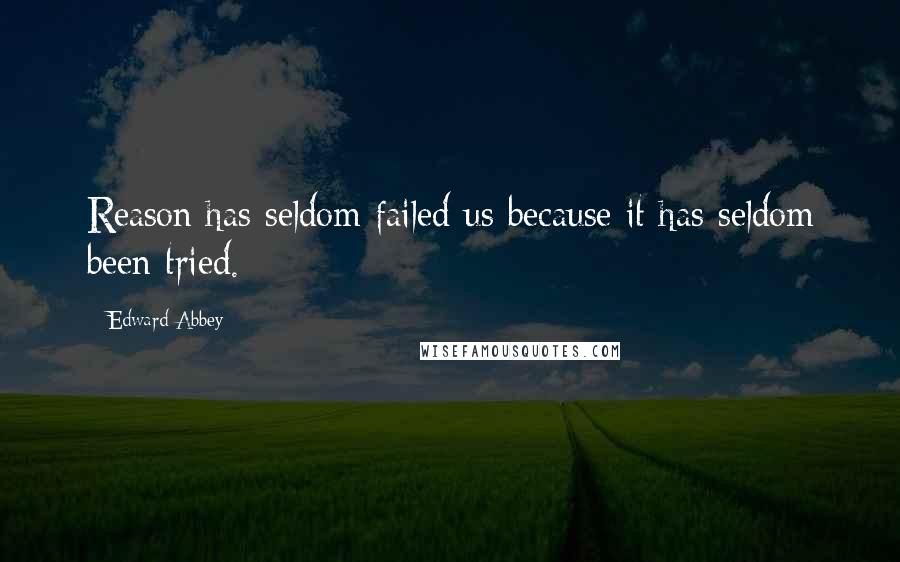 Reason has seldom failed us because it has seldom been tried.

Edward Abbey

WISEFAMOUSQUOTES.COM